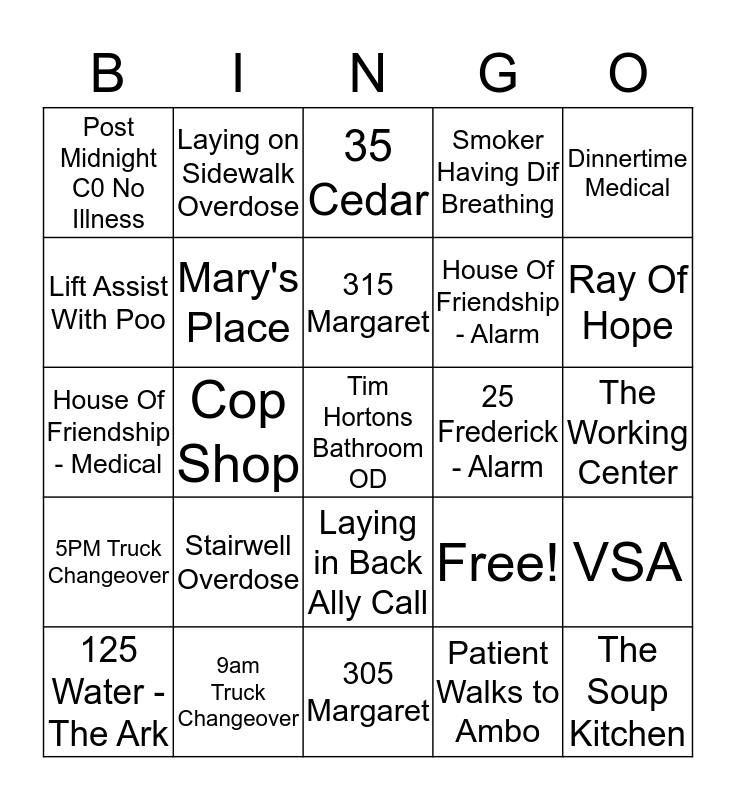 | B | I | N | G | O |
|---|---|---|---|---|
| Post Midnight C0 No Illness | Laying on Sidewalk Overdose | 35 Cedar | Smoker Having Dif Breathing | Dinnertime Medical |
| Lift Assist With Poo | Mary's Place | 315 Margaret | House Of Friendship - Alarm | Ray Of Hope |
| House Of Friendship - Medical | Cop Shop | Tim Hortons Bathroom OD | 25 Frederick - Alarm | The Working Center |
| 5PM Truck Changeover | Stairwell Overdose | Laying in Back Ally Call | Free! | VSA |
| 125 Water - The Ark | 9am Truck Changeover | 305 Margaret | Patient Walks to Ambo | The Soup Kitchen |